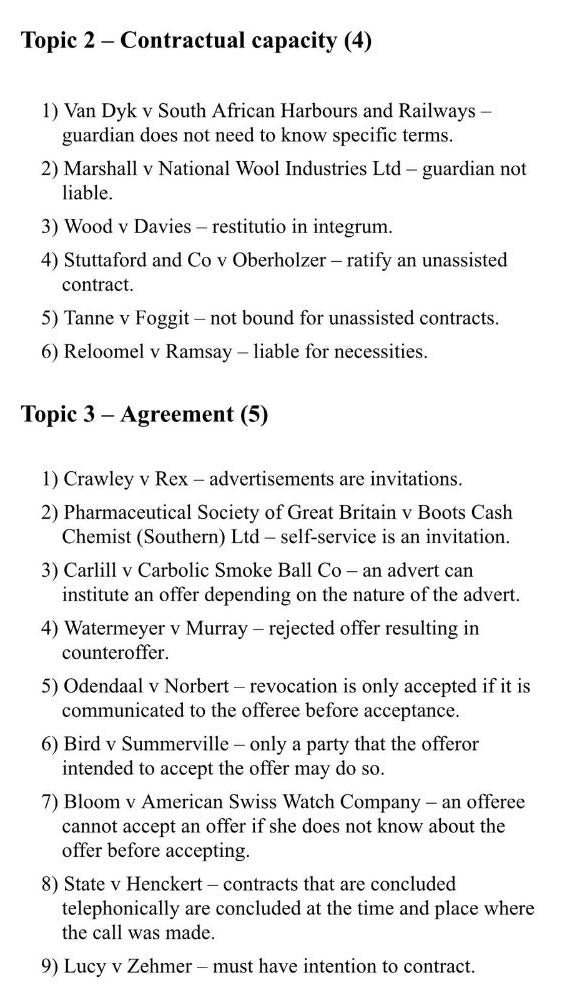 Topic 2 – Contractual capacity (4)

1) Van Dyk v South African Harbours and Railways – guardian does not need to know specific terms.

2) Marshall v National Wool Industries Ltd – guardian not liable.

3) Wood v Davies – restitutio in integrum.

4) Stuttaford and Co v Oberholzer – ratify an unassisted contract.

5) Tanne v Foggit – not bound for unassisted contracts.

6) Reloomel v Ramsay – liable for necessities.

Topic 3 – Agreement (5)

1) Crawley v Rex – advertisements are invitations.

2) Pharmaceutical Society of Great Britain v Boots Cash Chemist (Southern) Ltd – self-service is an invitation.

3) Carlill v Carbolic Smoke Ball Co – an advert can institute an offer depending on the nature of the advert.

4) Watermeyer v Murray – rejected offer resulting in counteroffer.

5) Odendaal v Norbert – revocation is only accepted if it is communicated to the offeree before acceptance.

6) Bird v Summerville – only a party that the offeror intended to accept the offer may do so.

7) Bloom v American Swiss Watch Company – an offeree cannot accept an offer if she does not know about the offer before accepting.

8) State v Henckert – contracts that are concluded telephonically are concluded at the time and place where the call was made.

9) Lucy v Zehmer – must have intention to contract.